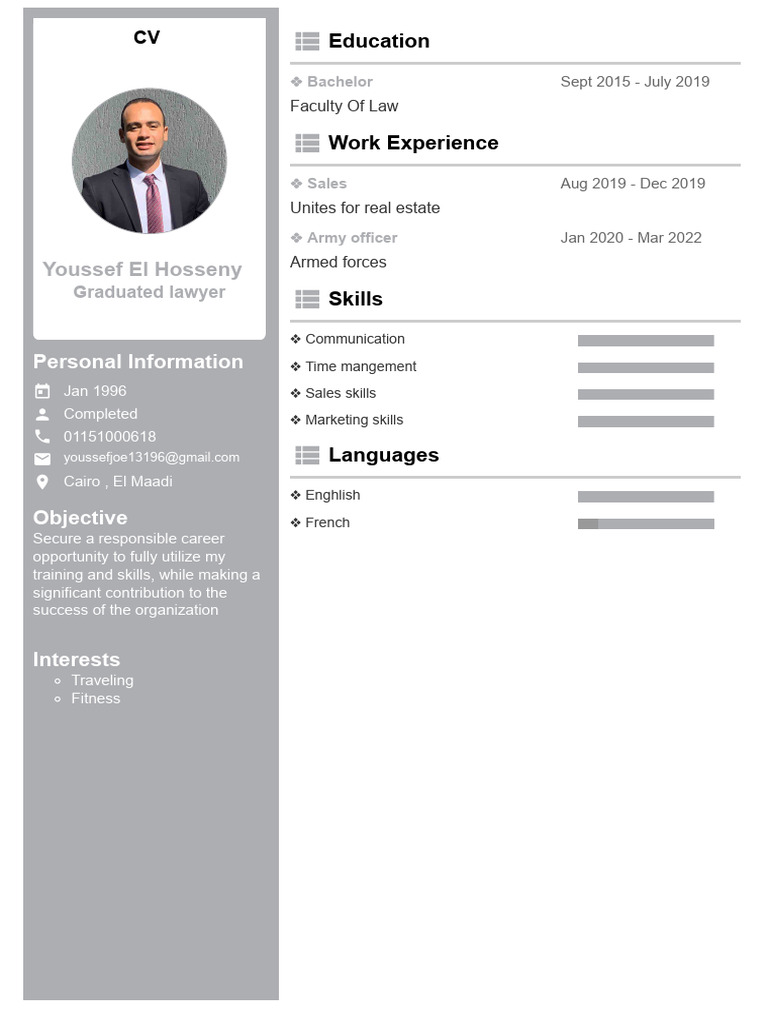 CV

Youssef El Hosseny
Graduated lawyer

Personal Information
Jan 1996
Completed
01151000618
youssefjoe13196@gmail.com
Cairo , El Maadi

Objective
Secure a responsible career opportunity to fully utilize my training and skills, while making a significant contribution to the success of the organization

Interests
◦ Traveling
◦ Fitness

Education

❖ Bachelor Sept 2015 - July 2019
Faculty Of Law

Work Experience

❖ Sales Aug 2019 - Dec 2019
Unites for real estate

❖ Army officer Jan 2020 - Mar 2022
Armed forces

Skills

❖ Communication
❖ Time mangement
❖ Sales skills
❖ Marketing skills

Languages

❖ Enghlish
❖ French